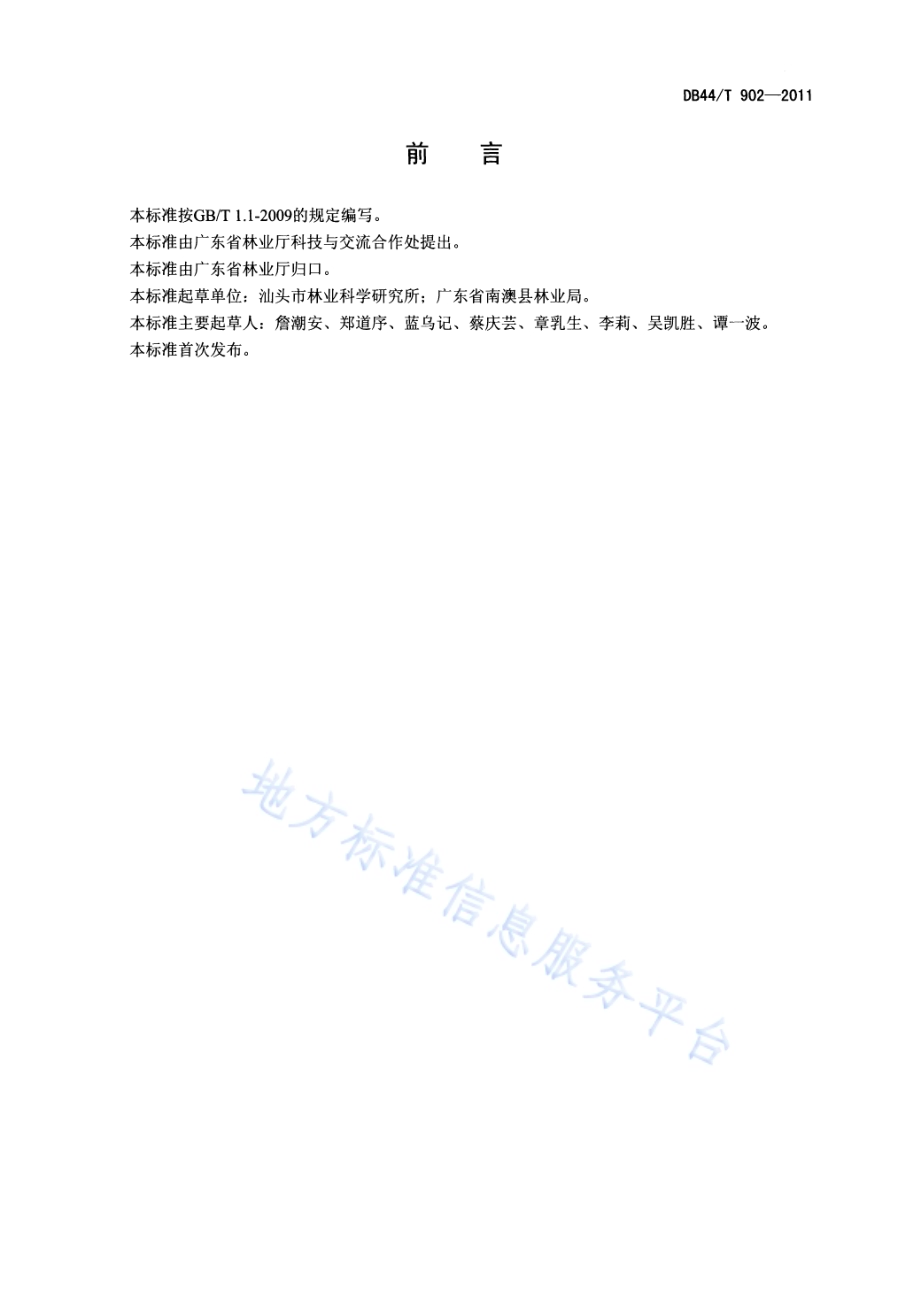 DB44/T 902—2011

前　言

本标准按GB/T 1.1-2009的规定编写。
本标准由广东省林业厅科技与交流合作处提出。
本标准由广东省林业厅归口。
本标准起草单位：汕头市林业科学研究所；广东省南澳县林业局。
本标准主要起草人：詹潮安、郑道序、蓝乌记、蔡庆芸、章乳生、李莉、吴凯胜、谭一波。
本标准首次发布。

地方标准信息服务平台